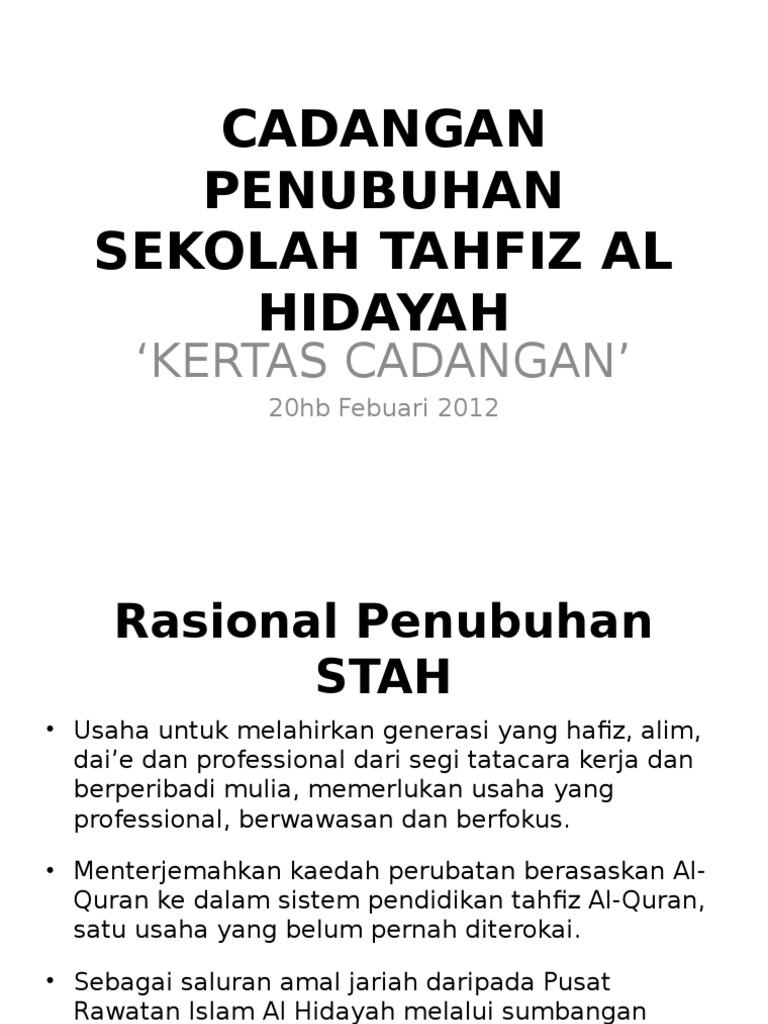 CADANGAN PENUBUHAN SEKOLAH TAHFIZ AL HIDAYAH

‘KERTAS CADANGAN’

20hb Febuari 2012

Rasional Penubuhan STAH

• Usaha untuk melahirkan generasi yang hafiz, alim, dai’e dan professional dari segi tatacara kerja dan berperibadi mulia, memerlukan usaha yang professional, berwawasan dan berfokus.

• Menterjemahkan kaedah perubatan berasaskan Al-Quran ke dalam sistem pendidikan tahfiz Al-Quran, satu usaha yang belum pernah diterokai.

• Sebagai saluran amal jariah daripada Pusat Rawatan Islam Al Hidayah melalui sumbangan